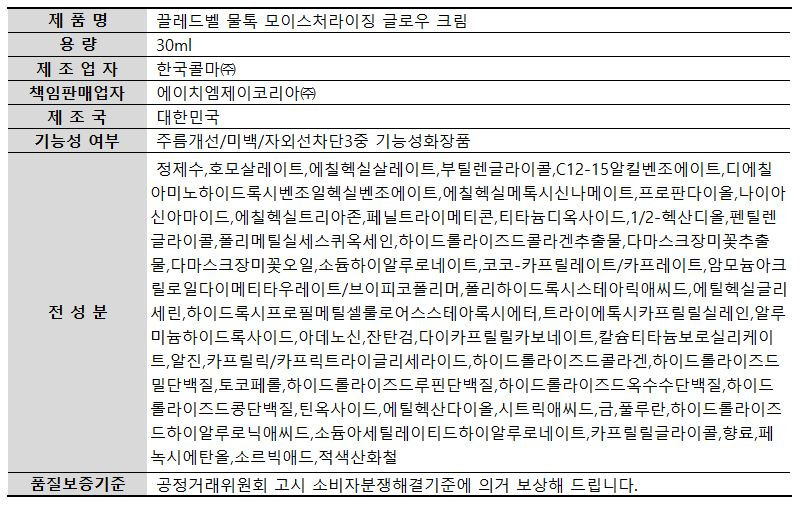 | 제 품 명 | 끌레드벨 물톡 모이스처라이징 글로우 크림 |
|---|---|
| 용 량 | 30ml |
| 제 조 업 자 | 한국콜마㈜ |
| 책임판매업자 | 에이치엠제이코리아㈜ |
| 제 조 국 | 대한민국 |
| 기능성 여부 | 주름개선/미백/자외선차단3중 기능성화장품 |
| 전 성 분 | 정제수,호모살레이트,에칠헥실살레이트,부틸렌글라이콜,C12-15알킬벤조에이트,디에칠아미노하이드록시벤조일헥실벤조에이트,에칠헥실메톡시신나메이트,프로판다이올,나이아신아마이드,에칠헥실트리아존,페닐트라이메티콘,티타늄디옥사이드,1/2-헥산디올,펜틸렌글라이콜,폴리메틸실세스퀴옥세인,하이드롤라이즈드콜라겐추출물,다마스크장미꽃추출물,다마스크장미꽃오일,소듐하이알루로네이트,코코-카프릴레이트/카프레이트,암모늄아크릴로일다이메티타우레이트/브이피코폴리머,폴리하이드록시스테아릭애씨드,에틸헥실글리세린,하이드록시프로필메틸셀룰로어스스테아록시에터,트라이에톡시카프릴릴실레인,알루미늄하이드록사이드,아데노신,잔탄검,다이카프릴릴카보네이트,칼슘티타늄보로실리케이트,알진,카프릴릭/카프릭트라이글리세라이드,하이드롤라이즈드콜라겐,하이드롤라이즈드밀단백질,토코페롤,하이드롤라이즈드루핀단백질,하이드롤라이즈드옥수수단백질,하이드롤라이즈드콩단백질,틴옥사이드,에틸헥산다이올,시트릭애씨드,금,풀루란,하이드롤라이즈드하이알루로닉애씨드,소듐아세틸레이티드하이알루로네이트,카프릴릴글라이콜,향료,페녹시에탄올,소르빅애드,적색산화철 |
| 품질보증기준 | 공정거래위원회 고시 소비자분쟁해결기준에 의거 보상해 드립니다. |